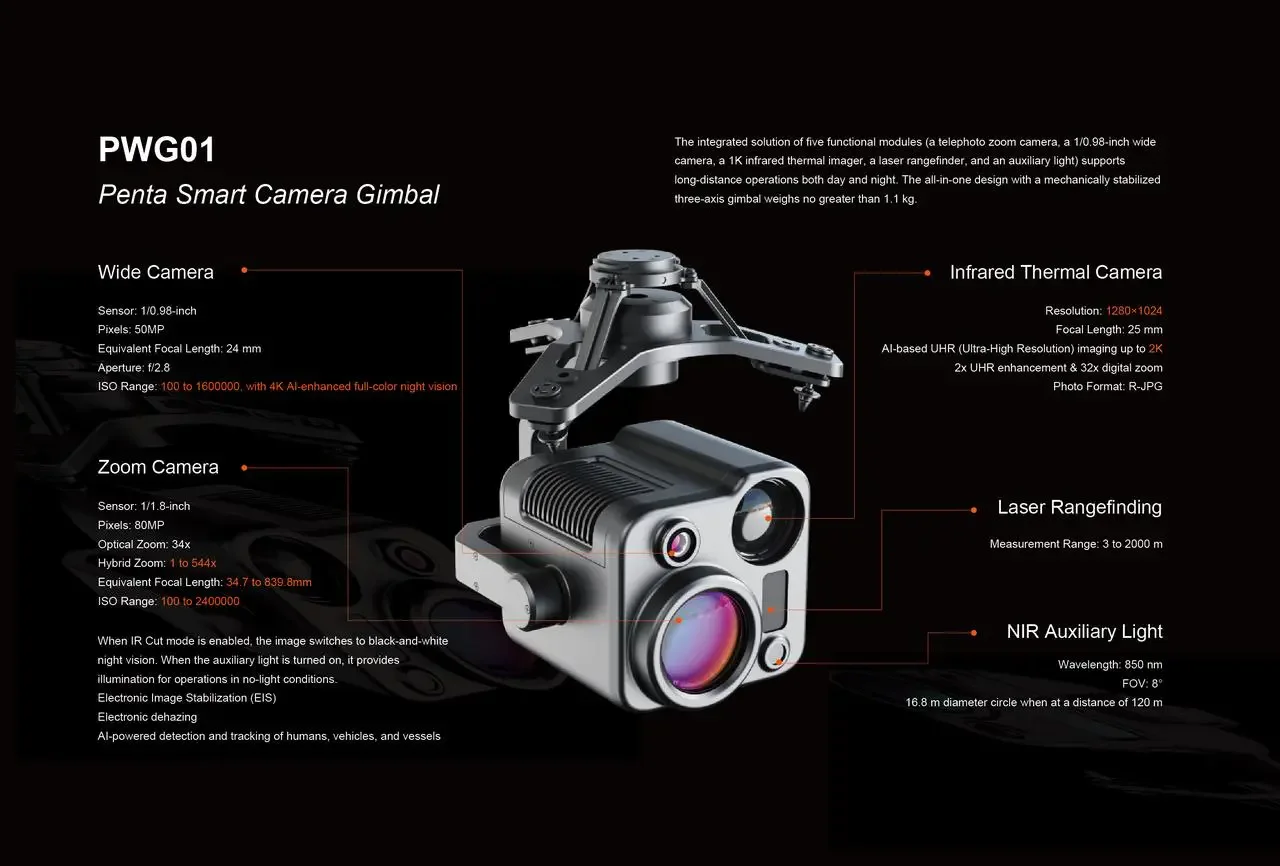 PWG01

Penta Smart Camera Gimbal

The integrated solution of five functional modules (a telephoto zoom camera, a 1/0.98-inch wide camera, a 1K infrared thermal imager, a laser rangefinder, and an auxiliary light) supports long-distance operations both day and night. The all-in-one design with a mechanically stabilized three-axis gimbal weighs no greater than 1.1 kg.

Wide Camera

Sensor: 1/0.98-inch
Pixels: 50MP
Equivalent Focal Length: 24 mm
Aperture: f/2.8
ISO Range: 100 to 1600000, with 4K AI-enhanced full-color night vision

Zoom Camera

Sensor: 1/1.8-inch
Pixels: 80MP
Optical Zoom: 34x
Hybrid Zoom: 1 to 544x
Equivalent Focal Length: 34.7 to 839.8mm
ISO Range: 100 to 2400000

When IR Cut mode is enabled, the image switches to black-and-white night vision. When the auxiliary light is turned on, it provides illumination for operations in no-light conditions.
Electronic Image Stabilization (EIS)
Electronic dehazing
AI-powered detection and tracking of humans, vehicles, and vessels

Infrared Thermal Camera

Resolution: 1280×1024
Focal Length: 25 mm
AI-based UHR (Ultra-High Resolution) imaging up to 2K
2x UHR enhancement & 32x digital zoom
Photo Format: R-JPG

Laser Rangefinding

Measurement Range: 3 to 2000 m

NIR Auxiliary Light

Wavelength: 850 nm
FOV: 8°
16.8 m diameter circle when at a distance of 120 m